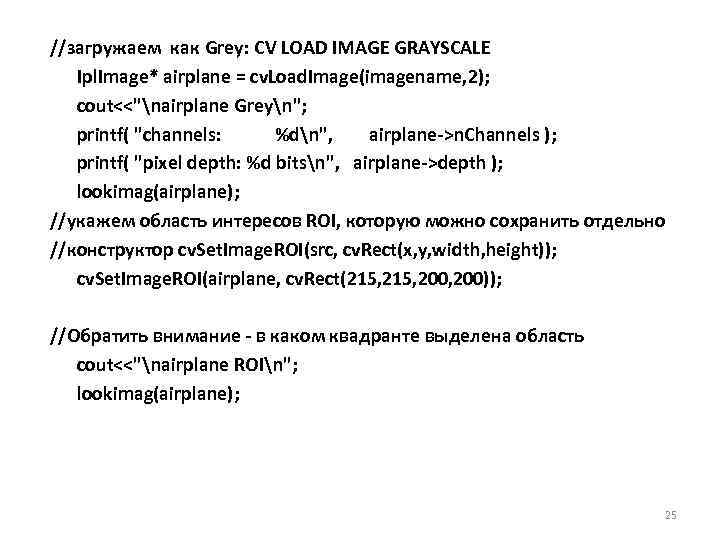 //загружаем как Grey: CV LOAD IMAGE GRAYSCALE
IplImage* airplane = cvLoadImage(imagename,2);
cout<<"\nairplane Grey\n";
printf( "channels: %d\n", airplane->nChannels );
printf( "pixel depth: %d bits\n", airplane->depth );
lookimag(airplane);
//укажем область интересов ROI, которую можно сохранить отдельно
//конструктор cvSetImageROI(src, cvRect(x,y,width,height));
cvSetImageROI(airplane, cvRect(215,215,200,200));

//Обратить внимание - в каком квадранте выделена область
cout<<"\nairplane ROI\n";
lookimag(airplane);

25